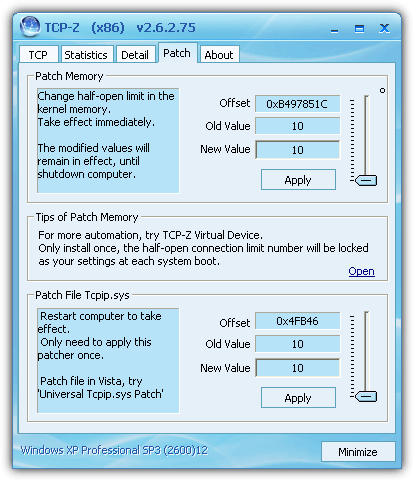 TCP-Z (x86) v2.6.2.75

TCP Statistics Detail Patch About

Patch Memory

Change half-open limit in the kernel memory.
Take effect immediately.

The modified values will remain in effect, until shutdown computer.

Offset 0xB497851C
Old Value 10
New Value 10
Apply

Tips of Patch Memory

For more automation, try TCP-Z Virtual Device.
Only install once, the half-open connection limit number will be locked as your settings at each system boot.
Open

Patch File Tcpip.sys

Restart computer to take effect.
Only need to apply this patcher once.

Patch file in Vista, try 'Universal Tcpip.sys Patch'

Offset 0x4FB46
Old Value 10
New Value 10
Apply

Windows XP Professional SP3 (2600)12
Minimize